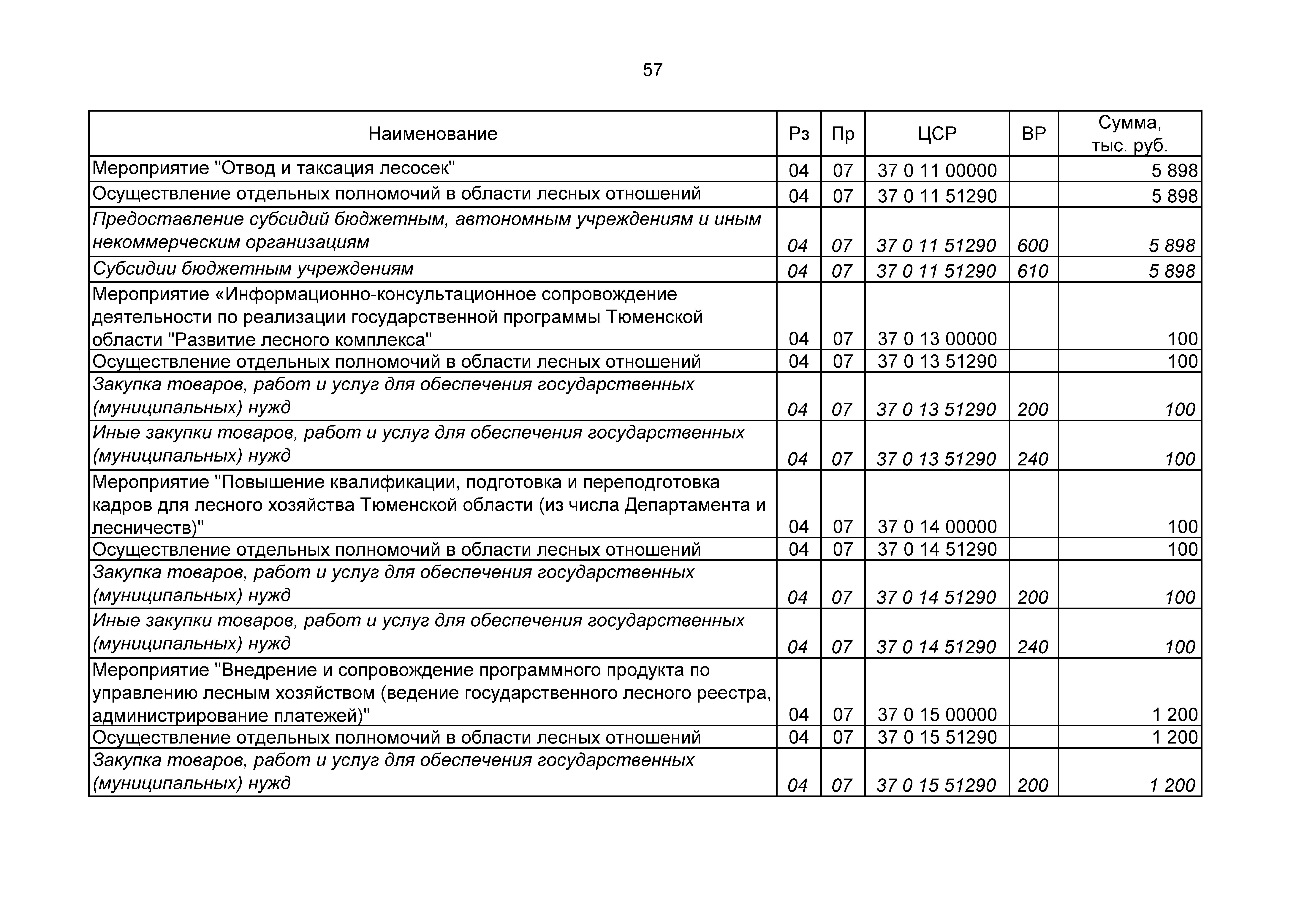 57

| Наименование | Рз | Пр | ЦСР | ВР | Сумма, тыс. руб. |
|---|---|---|---|---|---|
| Мероприятие "Отвод и таксация лесосек" | 04 | 07 | 37 0 11 00000 | | 5 898 |
| Осуществление отдельных полномочий в области лесных отношений | 04 | 07 | 37 0 11 51290 | | 5 898 |
| Предоставление субсидий бюджетным, автономным учреждениям и иным некоммерческим организациям | 04 | 07 | 37 0 11 51290 | 600 | 5 898 |
| Субсидии бюджетным учреждениям | 04 | 07 | 37 0 11 51290 | 610 | 5 898 |
| Мероприятие «Информационно-консультационное сопровождение деятельности по реализации государственной программы Тюменской области "Развитие лесного комплекса" | 04 | 07 | 37 0 13 00000 | | 100 |
| Осуществление отдельных полномочий в области лесных отношений | 04 | 07 | 37 0 13 51290 | | 100 |
| Закупка товаров, работ и услуг для обеспечения государственных (муниципальных) нужд | 04 | 07 | 37 0 13 51290 | 200 | 100 |
| Иные закупки товаров, работ и услуг для обеспечения государственных (муниципальных) нужд | 04 | 07 | 37 0 13 51290 | 240 | 100 |
| Мероприятие "Повышение квалификации, подготовка и переподготовка кадров для лесного хозяйства Тюменской области (из числа Департамента и лесничеств)" | 04 | 07 | 37 0 14 00000 | | 100 |
| Осуществление отдельных полномочий в области лесных отношений | 04 | 07 | 37 0 14 51290 | | 100 |
| Закупка товаров, работ и услуг для обеспечения государственных (муниципальных) нужд | 04 | 07 | 37 0 14 51290 | 200 | 100 |
| Иные закупки товаров, работ и услуг для обеспечения государственных (муниципальных) нужд | 04 | 07 | 37 0 14 51290 | 240 | 100 |
| Мероприятие "Внедрение и сопровождение программного продукта по управлению лесным хозяйством (ведение государственного лесного реестра, администрирование платежей)" | 04 | 07 | 37 0 15 00000 | | 1 200 |
| Осуществление отдельных полномочий в области лесных отношений | 04 | 07 | 37 0 15 51290 | | 1 200 |
| Закупка товаров, работ и услуг для обеспечения государственных (муниципальных) нужд | 04 | 07 | 37 0 15 51290 | 200 | 1 200 |